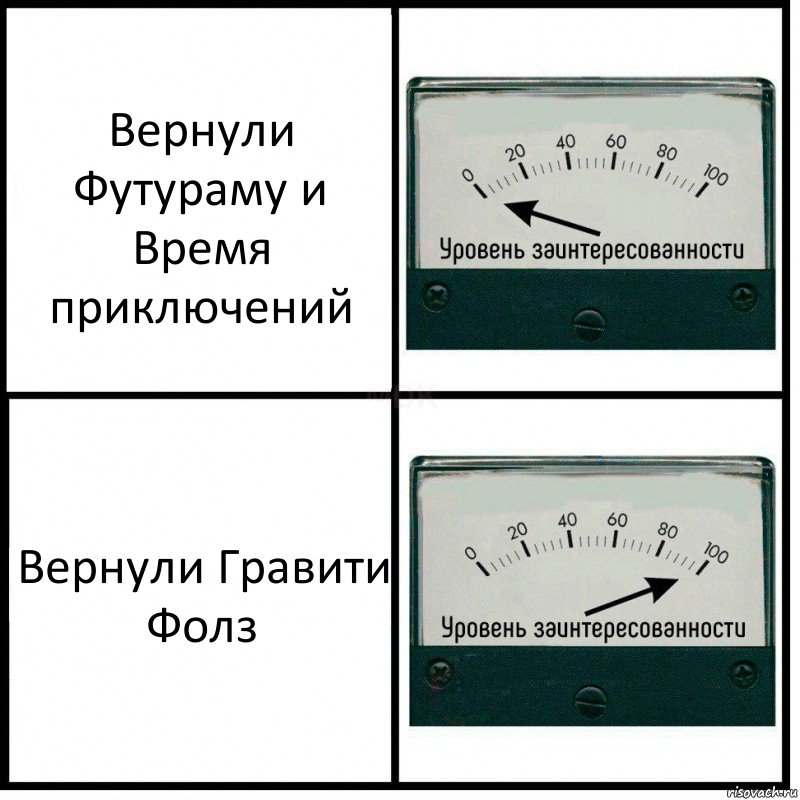 Вернули Футураму и Время приключений

0 20 40 60 80 100
Уровень заинтересованности

Вернули Гравити Фолз

0 20 40 60 80 100
Уровень заинтересованности

risovach.ru